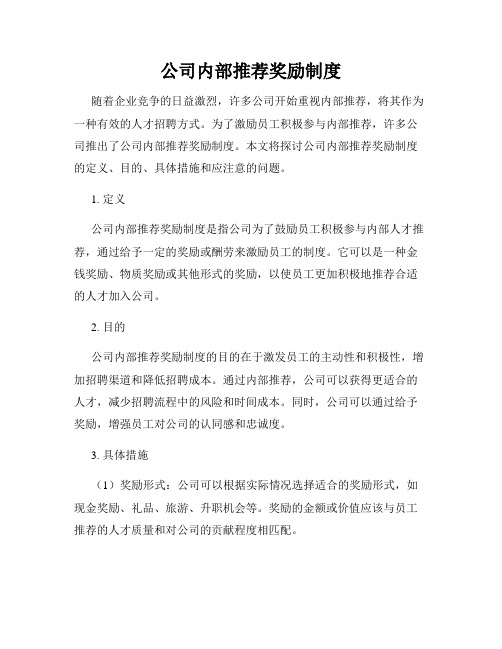 公司内部推荐奖励制度

随着企业竞争的日益激烈，许多公司开始重视内部推荐，将其作为一种有效的人才招聘方式。为了激励员工积极参与内部推荐，许多公司推出了公司内部推荐奖励制度。本文将探讨公司内部推荐奖励制度的定义、目的、具体措施和应注意的问题。

1. 定义

公司内部推荐奖励制度是指公司为了鼓励员工积极参与内部人才推荐，通过给予一定的奖励或酬劳来激励员工的制度。它可以是一种金钱奖励、物质奖励或其他形式的奖励，以使员工更加积极地推荐合适的人才加入公司。

2. 目的

公司内部推荐奖励制度的目的在于激发员工的主动性和积极性，增加招聘渠道和降低招聘成本。通过内部推荐，公司可以获得更适合的人才，减少招聘流程中的风险和时间成本。同时，公司可以通过给予奖励，增强员工对公司的认同感和忠诚度。

3. 具体措施

（1）奖励形式：公司可以根据实际情况选择适合的奖励形式，如现金奖励、礼品、旅游、升职机会等。奖励的金额或价值应该与员工推荐的人才质量和对公司的贡献程度相匹配。